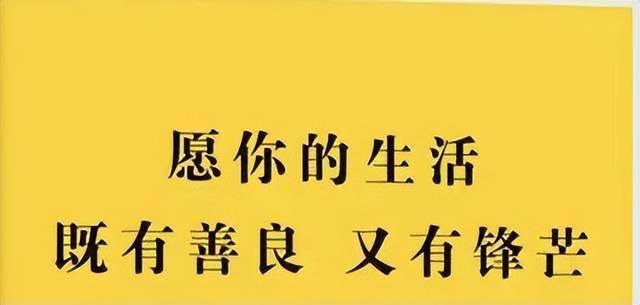 愿你的生活
既有善良 又有锋芒